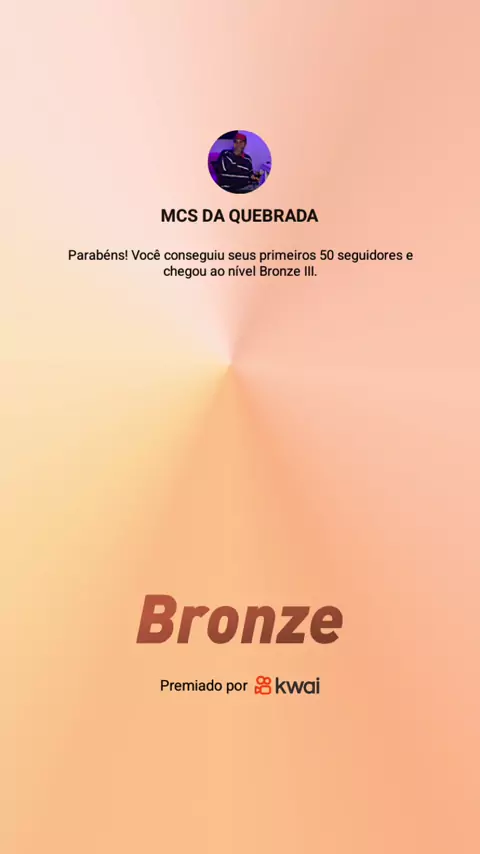 MCS DA QUEBRADA

Parabéns! Você conseguiu seus primeiros 50 seguidores e chegou ao nível Bronze III.

Bronze

Premiado por kwai